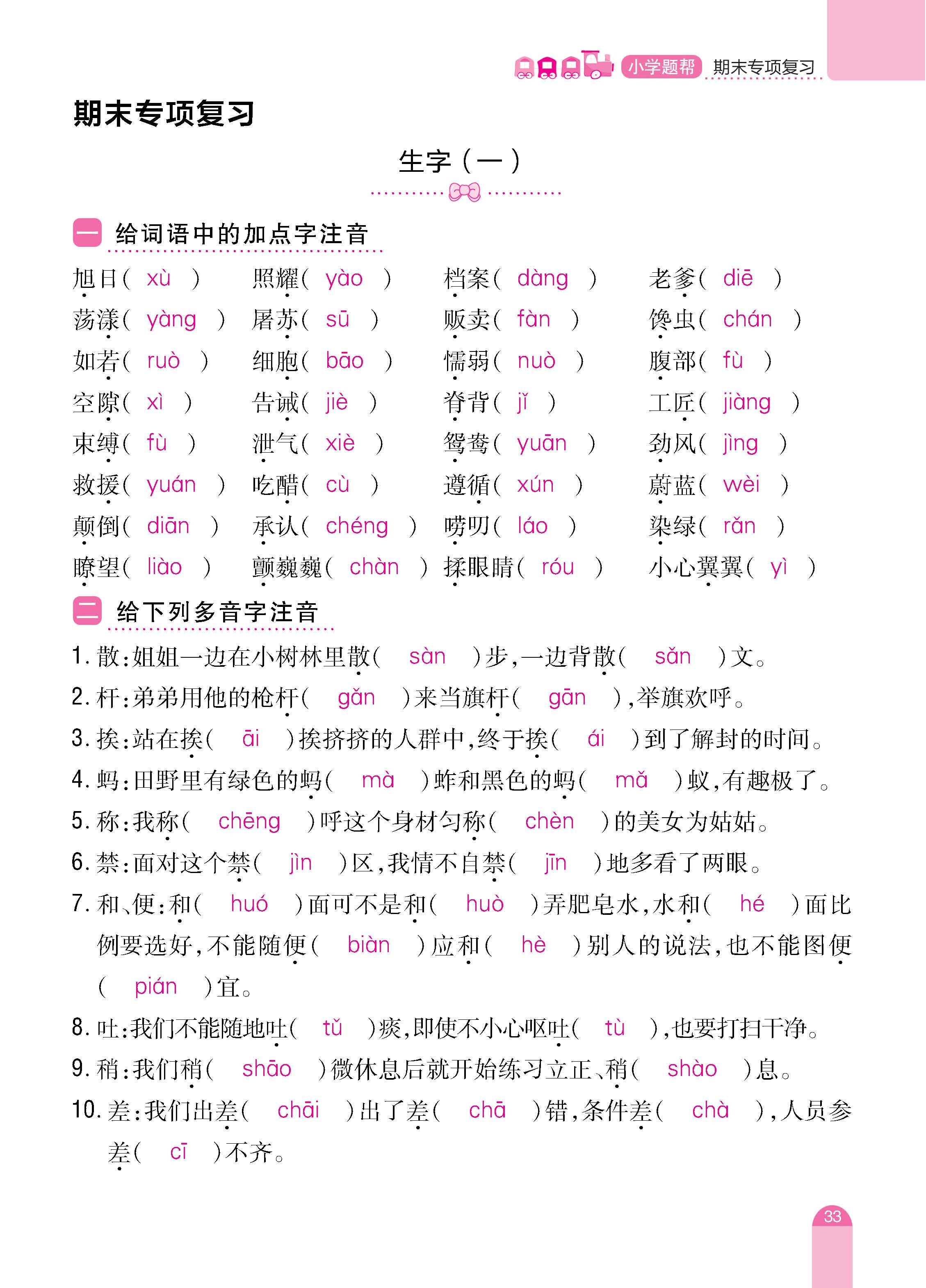 小学题帮 期末专项复习

期末专项复习

生字（一）

一 给词语中的加点字注音

旭日（ xù ） 照耀（ yào ） 档案（ dàng ） 老爹（ diē ）
荡漾（ yàng ） 屠苏（ sū ） 贩卖（ fàn ） 馋虫（ chán ）
如若（ ruò ） 细胞（ bāo ） 懦弱（ nuò ） 腹部（ fù ）
空隙（ xì ） 告诫（ jiè ） 脊背（ jǐ ） 工匠（ jiàng ）
束缚（ fù ） 泄气（ xiè ） 鸳鸯（ yuān ） 劲风（ jìng ）
救援（ yuán ） 吃醋（ cù ） 遵循（ xún ） 蔚蓝（ wèi ）
颠倒（ diān ） 承认（ chéng ） 唠叨（ láo ） 染绿（ rǎn ）
瞭望（ liào ） 颤巍巍（ chàn ） 揉眼睛（ róu ） 小心翼翼（ yì ）

二 给下列多音字注音

1. 散：姐姐一边在小树林里散（ sàn ）步，一边背散（ sǎn ）文。
2. 杆：弟弟用他的枪杆（ gǎn ）来当旗杆（ gān ），举旗欢呼。
3. 挨：站在挨（ āi ）挨挤挤的人群中，终于挨（ ái ）到了解封的时间。
4. 蚂：田野里有绿色的蚂（ mà ）蚱和黑色的蚂（ mǎ ）蚁，有趣极了。
5. 称：我称（ chēng ）呼这个身材匀称（ chèn ）的美女为姑姑。
6. 禁：面对这个禁（ jìn ）区，我情不自禁（ jīn ）地多看了两眼。
7. 和、便：和（ huó ）面可不是和（ huò ）弄肥皂水，水和（ hé ）面比例要选好，不能随便（ biàn ）应和（ hè ）别人的说法，也不能图便（ pián ）宜。
8. 吐：我们不能随地吐（ tǔ ）痰，即使不小心呕吐（ tù ），也要打扫干净。
9. 稍：我们稍（ shāo ）微休息后就开始练习立正、稍（ shào ）息。
10. 差：我们出差（ chāi ）出了差（ chā ）错，条件差（ chà ），人员参差（ cī ）不齐。

33